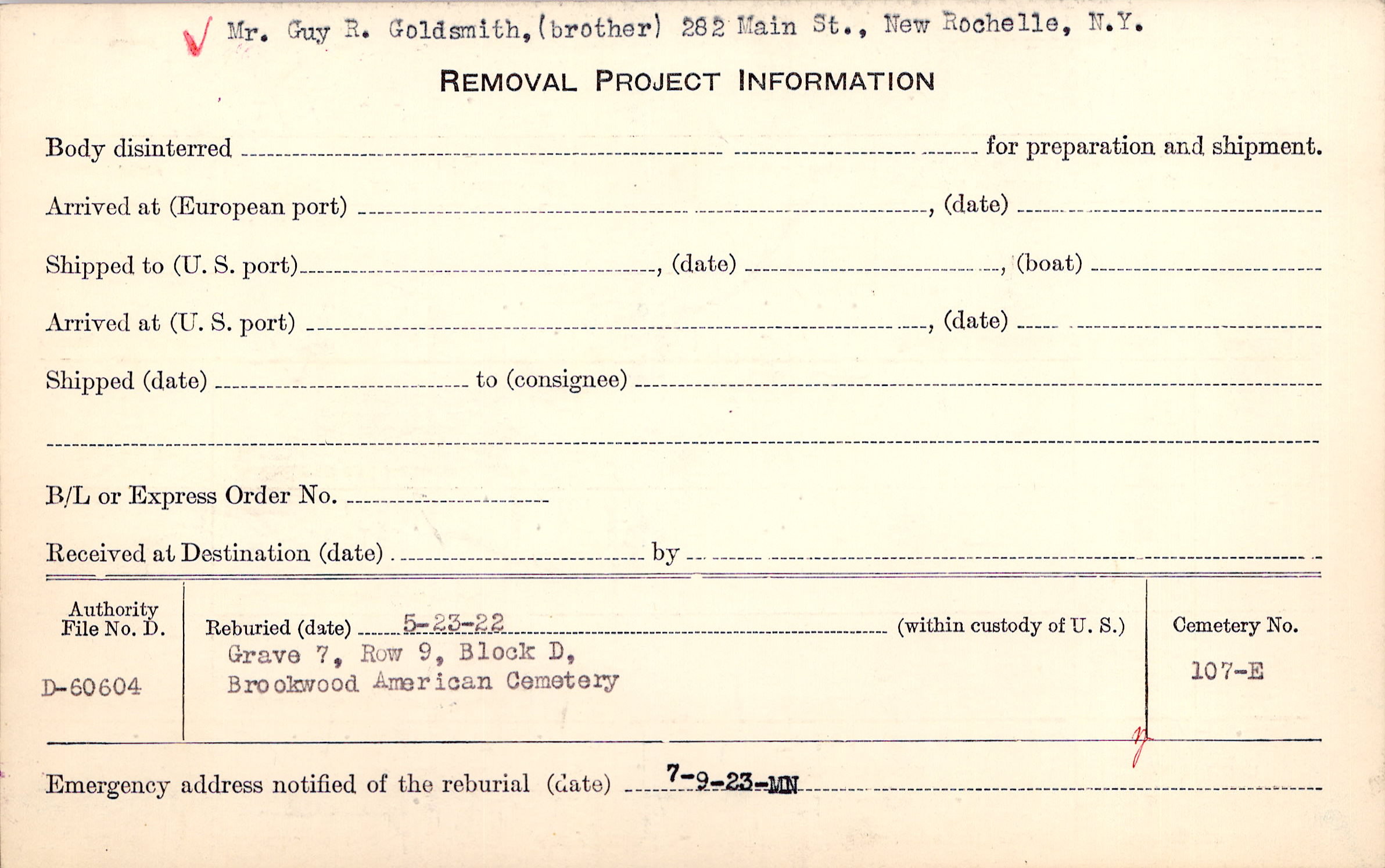 ✓ Mr. Guy R. Goldsmith, (brother) 282 Main St., New Rochelle, N.Y.

REMOVAL PROJECT INFORMATION

Body disinterred ____ for preparation and shipment.

Arrived at (European port) ____, (date) ____

Shipped to (U. S. port) ____, (date) ____, (boat) ____

Arrived at (U. S. port) ____, (date) ____

Shipped (date) ____ to (consignee) ____

____

B/L or Express Order No. ____

Received at Destination (date) ____ by ____

Authority File No. D.

D-60604

Reburied (date) 5-23-22 (within custody of U. S.)
Grave 7, Row 9, Block D,
Brookwood American Cemetery

Cemetery No.

107-E

Emergency address notified of the reburial (date) 7-9-23-MN